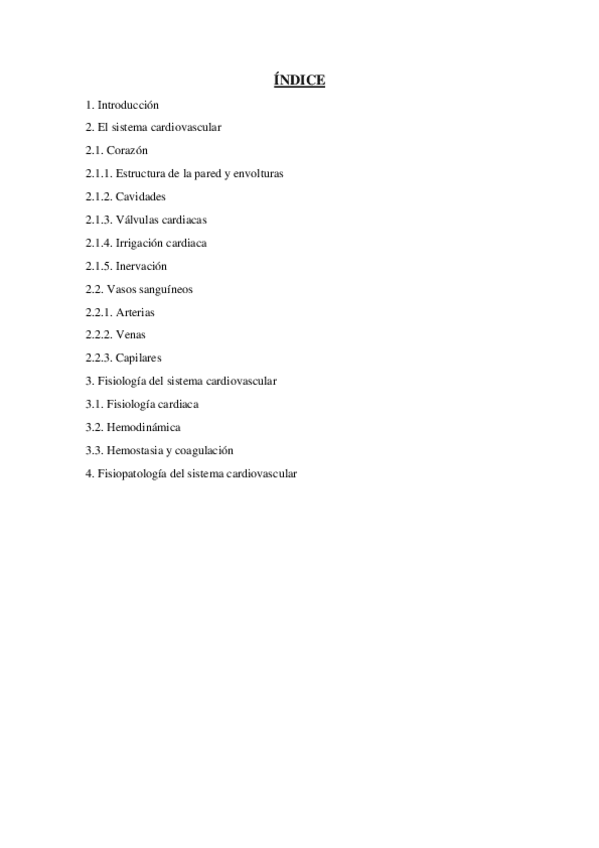 ÍNDICE

1. Introducción

2. El sistema cardiovascular

2.1. Corazón

2.1.1. Estructura de la pared y envolturas

2.1.2. Cavidades

2.1.3. Válvulas cardiacas

2.1.4. Irrigación cardiaca

2.1.5. Inervación

2.2. Vasos sanguíneos

2.2.1. Arterias

2.2.2. Venas

2.2.3. Capilares

3. Fisiología del sistema cardiovascular

3.1. Fisiología cardiaca

3.2. Hemodinámica

3.3. Hemostasia y coagulación

4. Fisiopatología del sistema cardiovascular